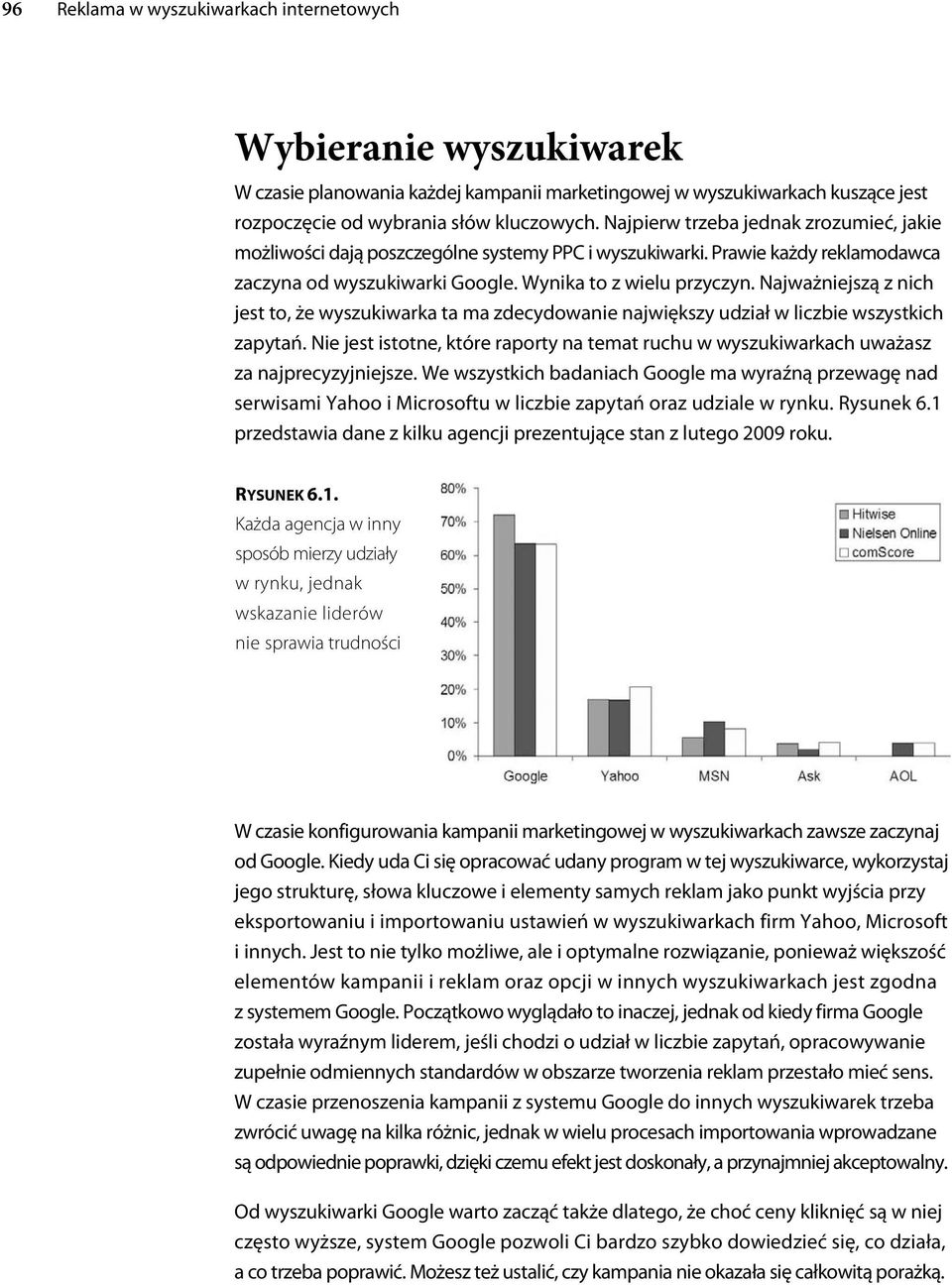 96 Reklama w wyszukiwarkach internetowych

Wybieranie wyszukiwarek

W czasie planowania każdej kampanii marketingowej w wyszukiwarkach kuszące jest rozpoczęcie od wybrania słów kluczowych. Najpierw trzeba jednak zrozumieć, jakie możliwości dają poszczególne systemy PPC i wyszukiwarki. Prawie każdy reklamodawca zaczyna od wyszukiwarki Google. Wynika to z wielu przyczyn. Najważniejszą z nich jest to, że wyszukiwarka ta ma zdecydowanie największy udział w liczbie wszystkich zapytań. Nie jest istotne, które raporty na temat ruchu w wyszukiwarkach uważasz za najprecyzyjniejsze. We wszystkich badaniach Google ma wyraźną przewagę nad serwisami Yahoo i Microsoftu w liczbie zapytań oraz udziale w rynku. Rysunek 6.1 przedstawia dane z kilku agencji prezentujące stan z lutego 2009 roku.

RYSUNEK 6.1. Każda agencja w inny sposób mierzy udziały w rynku, jednak wskazanie liderów nie sprawia trudności

80%
70%
60%
50%
40%
30%
20%
10%
0%
Hitwise
Nielsen Online
comScore
Google
Yahoo
MSN
Ask
AOL

W czasie konfigurowania kampanii marketingowej w wyszukiwarkach zawsze zaczynaj od Google. Kiedy uda Ci się opracować udany program w tej wyszukiwarce, wykorzystaj jego strukturę, słowa kluczowe i elementy samych reklam jako punkt wyjścia przy eksportowaniu i importowaniu ustawień w wyszukiwarkach firm Yahoo, Microsoft i innych. Jest to nie tylko możliwe, ale i optymalne rozwiązanie, ponieważ większość elementów kampanii i reklam oraz opcji w innych wyszukiwarkach jest zgodna z systemem Google. Początkowo wyglądało to inaczej, jednak od kiedy firma Google została wyraźnym liderem, jeśli chodzi o udział w liczbie zapytań, opracowywanie zupełnie odmiennych standardów w obszarze tworzenia reklam przestało mieć sens. W czasie przenoszenia kampanii z systemu Google do innych wyszukiwarek trzeba zwrócić uwagę na kilka różnic, jednak w wielu procesach importowania wprowadzane są odpowiednie poprawki, dzięki czemu efekt jest doskonały, a przynajmniej akceptowalny.

Od wyszukiwarki Google warto zacząć także dlatego, że choć ceny kliknięć są w niej często wyższe, system Google pozwoli Ci bardzo szybko dowiedzieć się, co działa, a co trzeba poprawić. Możesz też ustalić, czy kampania nie okazała się całkowitą porażką.